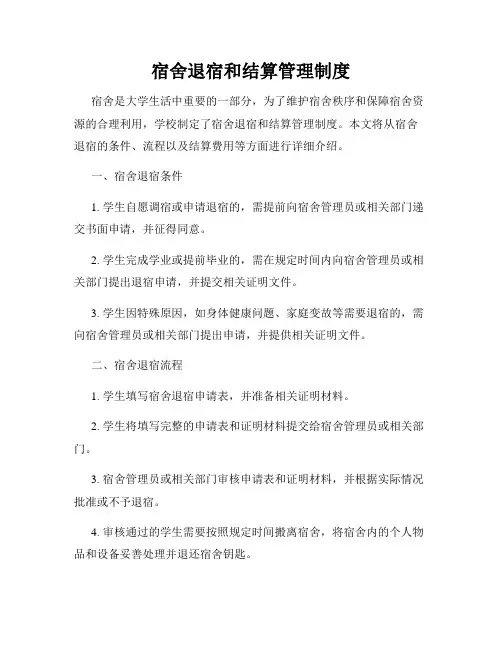 宿舍退宿和结算管理制度

宿舍是大学生活中重要的一部分，为了维护宿舍秩序和保障宿舍资源的合理利用，学校制定了宿舍退宿和结算管理制度。本文将从宿舍退宿的条件、流程以及结算费用等方面进行详细介绍。

一、宿舍退宿条件

1. 学生自愿调宿或申请退宿的，需提前向宿舍管理员或相关部门递交书面申请，并征得同意。

2. 学生完成学业或提前毕业的，需在规定时间内向宿舍管理员或相关部门提出退宿申请，并提交相关证明文件。

3. 学生因特殊原因，如身体健康问题、家庭变故等需要退宿的，需向宿舍管理员或相关部门提出申请，并提供相关证明文件。

二、宿舍退宿流程

1. 学生填写宿舍退宿申请表，并准备相关证明材料。

2. 学生将填写完整的申请表和证明材料提交给宿舍管理员或相关部门。

3. 宿舍管理员或相关部门审核申请表和证明材料，并根据实际情况批准或不予退宿。

4. 审核通过的学生需要按照规定时间搬离宿舍，将宿舍内的个人物品和设备妥善处理并退还宿舍钥匙。